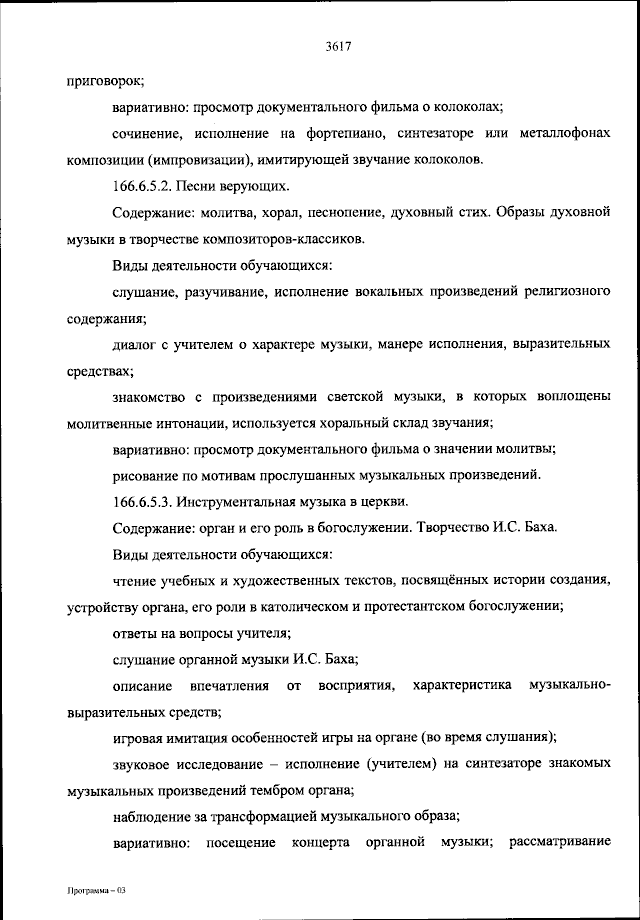 3617

приговорок;

вариативно: просмотр документального фильма о колоколах;

сочинение, исполнение на фортепиано, синтезаторе или металлофонах композиции (импровизации), имитирующей звучание колоколов.

166.6.5.2. Песни верующих.

Содержание: молитва, хорал, песнопение, духовный стих. Образы духовной музыки в творчестве композиторов-классиков.

Виды деятельности обучающихся:

слушание, разучивание, исполнение вокальных произведений религиозного содержания;

диалог с учителем о характере музыки, манере исполнения, выразительных средствах;

знакомство с произведениями светской музыки, в которых воплощены молитвенные интонации, используется хоральный склад звучания;

вариативно: просмотр документального фильма о значении молитвы;

рисование по мотивам прослушанных музыкальных произведений.

166.6.5.3. Инструментальная музыка в церкви.

Содержание: орган и его роль в богослужении. Творчество И.С. Баха.

Виды деятельности обучающихся:

чтение учебных и художественных текстов, посвящённых истории создания, устройству органа, его роли в католическом и протестантском богослужении;

ответы на вопросы учителя;

слушание органной музыки И.С. Баха;

описание впечатления от восприятия, характеристика музыкально-выразительных средств;

игровая имитация особенностей игры на органе (во время слушания);

звуковое исследование – исполнение (учителем) на синтезаторе знакомых музыкальных произведений тембром органа;

наблюдение за трансформацией музыкального образа;

вариативно: посещение концерта органной музыки; рассматривание

Программа – 03